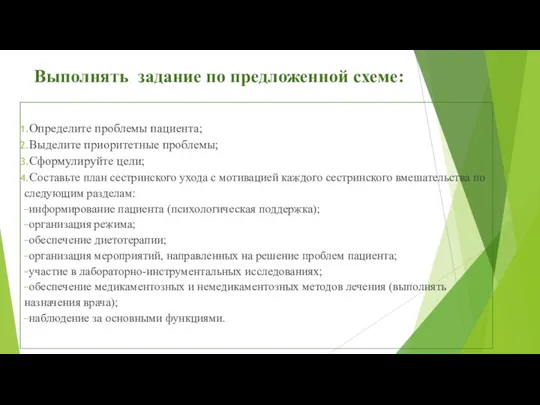 Выполнять задание по предложенной схеме:

1. Определите проблемы пациента;
2. Выделите приоритетные проблемы;
3. Сформулируйте цели;
4. Составьте план сестринского ухода с мотивацией каждого сестринского вмешательства по следующим разделам:
-информирование пациента (психологическая поддержка);
-организация режима;
-обеспечение диетотерапии;
-организация мероприятий, направленных на решение проблем пациента;
-участие в лабораторно-инструментальных исследованиях;
-обеспечение медикаментозных и немедикаментозных методов лечения (выполнять назначения врача);
-наблюдение за основными функциями.